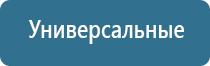 Универсальные